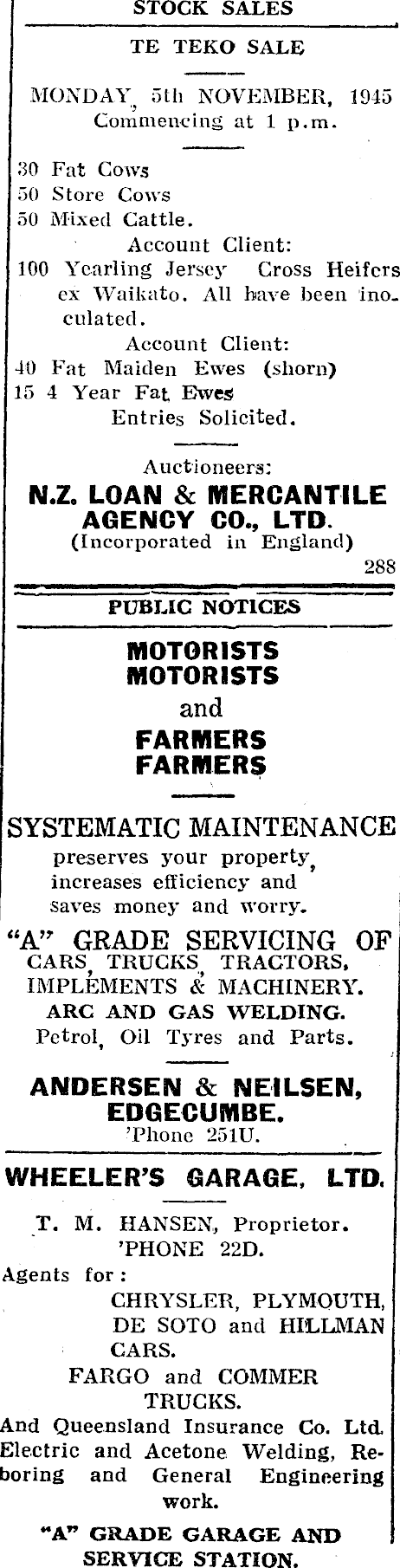 STOCK SALES

TE TEKO SALE

MONDAY, 5th NOVEMBER, 1945
Commencing at 1 p.m.

30 Fat Cows
50 Store Cows
50 Mixed Cattle.
Account Client:
100 Yearling Jersey Cross Heifers ex Waikato. All have been inoculated.
Account Client:
40 Fat Maiden Ewes (shorn)
15 4 Year Fat Ewes
Entries Solicited.

Auctioneers:
N.Z. LOAN & MERCANTILE AGENCY CO., LTD.
(Incorporated in England)
288

PUBLIC NOTICES

MOTORISTS
MOTORISTS
and
FARMERS
FARMERS

SYSTEMATIC MAINTENANCE
preserves your property, increases efficiency and saves money and worry.

"A" GRADE SERVICING OF
CARS, TRUCKS, TRACTORS, IMPLEMENTS & MACHINERY.
ARC AND GAS WELDING.
Petrol, Oil Tyres and Parts.

ANDERSEN & NEILSEN, EDGECUMBE.
'Phone 251U.

WHEELER'S GARAGE, LTD.

T. M. HANSEN, Proprietor.
'PHONE 22D.
Agents for:
CHRYSLER, PLYMOUTH, DE SOTO and HILLMAN CARS.
FARGO and COMMER TRUCKS.
And Queensland Insurance Co. Ltd. Electric and Acetone Welding, Reboring and General Engineering work.

"A" GRADE GARAGE AND SERVICE STATION.